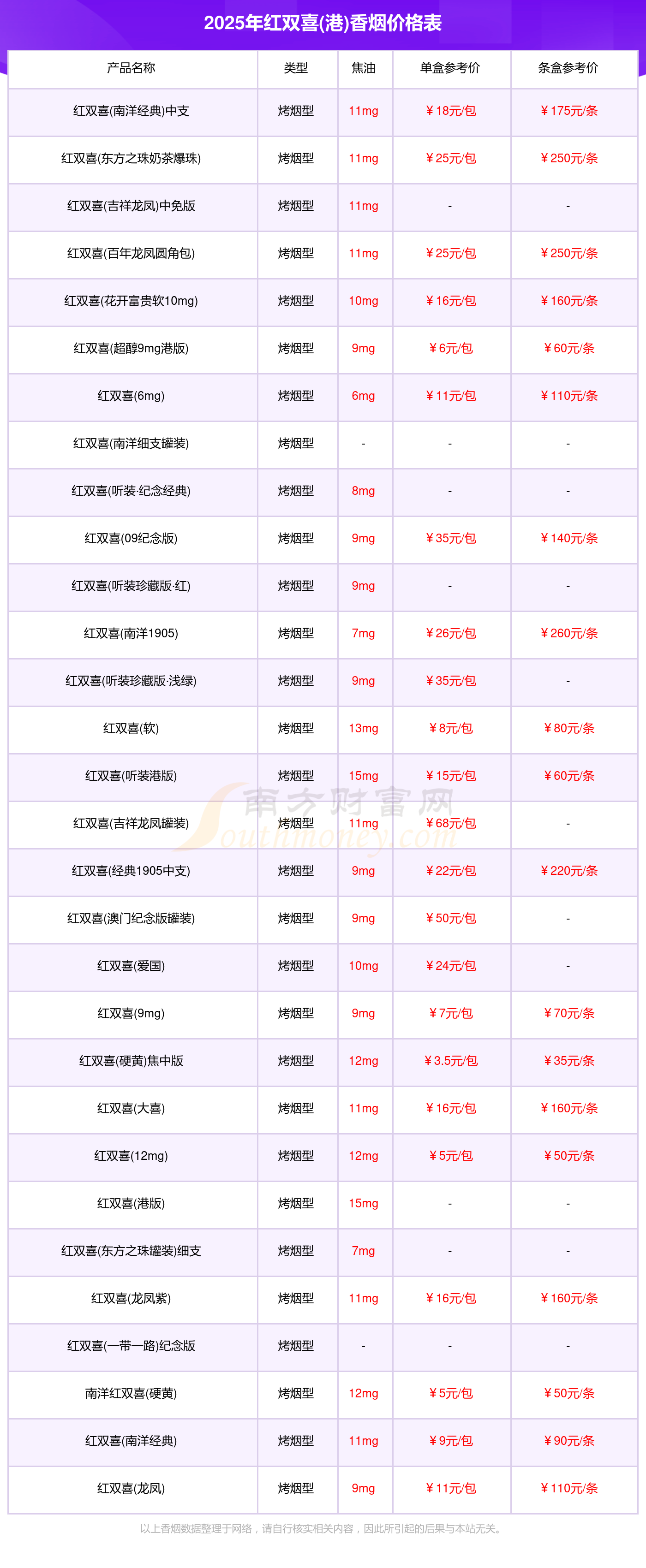 2025年红双喜(港)香烟价格表

| 产品名称 | 类型 | 焦油 | 单盒参考价 | 条盒参考价 |
|---|---|---|---|---|
| 红双喜(南洋经典)中支 | 烤烟型 | 11mg | ￥18元/包 | ￥175元/条 |
| 红双喜(东方之珠奶茶爆珠) | 烤烟型 | 11mg | ￥25元/包 | ￥250元/条 |
| 红双喜(吉祥龙凤)中免版 | 烤烟型 | 11mg | - | - |
| 红双喜(百年龙凤圆角包) | 烤烟型 | 11mg | ￥25元/包 | ￥250元/条 |
| 红双喜(花开富贵软10mg) | 烤烟型 | 10mg | ￥16元/包 | ￥160元/条 |
| 红双喜(超醇9mg港版) | 烤烟型 | 9mg | ￥6元/包 | ￥60元/条 |
| 红双喜(6mg) | 烤烟型 | 6mg | ￥11元/包 | ￥110元/条 |
| 红双喜(南洋细支罐装) | 烤烟型 | - | - | - |
| 红双喜(听装·纪念经典) | 烤烟型 | 8mg | - | - |
| 红双喜(09纪念版) | 烤烟型 | 9mg | ￥35元/包 | ￥140元/条 |
| 红双喜(听装珍藏版·红) | 烤烟型 | 9mg | - | - |
| 红双喜(南洋1905) | 烤烟型 | 7mg | ￥26元/包 | ￥260元/条 |
| 红双喜(听装珍藏版·浅绿) | 烤烟型 | 9mg | ￥35元/包 | - |
| 红双喜(软) | 烤烟型 | 13mg | ￥8元/包 | ￥80元/条 |
| 红双喜(听装港版) | 烤烟型 | 15mg | ￥15元/包 | ￥60元/条 |
| 红双喜(吉祥龙凤罐装) | 烤烟型 | 11mg | ￥68元/包 | - |
| 红双喜(经典1905中支) | 烤烟型 | 9mg | ￥22元/包 | ￥220元/条 |
| 红双喜(澳门纪念版罐装) | 烤烟型 | 9mg | ￥50元/包 | - |
| 红双喜(爱国) | 烤烟型 | 10mg | ￥24元/包 | - |
| 红双喜(9mg) | 烤烟型 | 9mg | ￥7元/包 | ￥70元/条 |
| 红双喜(硬黄)焦中版 | 烤烟型 | 12mg | ￥3.5元/包 | ￥35元/条 |
| 红双喜(大喜) | 烤烟型 | 11mg | ￥16元/包 | ￥160元/条 |
| 红双喜(12mg) | 烤烟型 | 12mg | ￥5元/包 | ￥50元/条 |
| 红双喜(港版) | 烤烟型 | 15mg | - | - |
| 红双喜(东方之珠罐装)细支 | 烤烟型 | 7mg | - | - |
| 红双喜(龙凤紫) | 烤烟型 | 11mg | ￥16元/包 | ￥160元/条 |
| 红双喜(一带一路)纪念版 | 烤烟型 | - | - | - |
| 南洋红双喜(硬黄) | 烤烟型 | 12mg | ￥5元/包 | ￥50元/条 |
| 红双喜(南洋经典) | 烤烟型 | 11mg | ￥9元/包 | ￥90元/条 |
| 红双喜(龙凤) | 烤烟型 | 9mg | ￥11元/包 | ￥110元/条 |

南方财富网 Southmoney.com

以上香烟数据整理于网络，请自行核实相关内容，因此所引起的后果与本站无关。